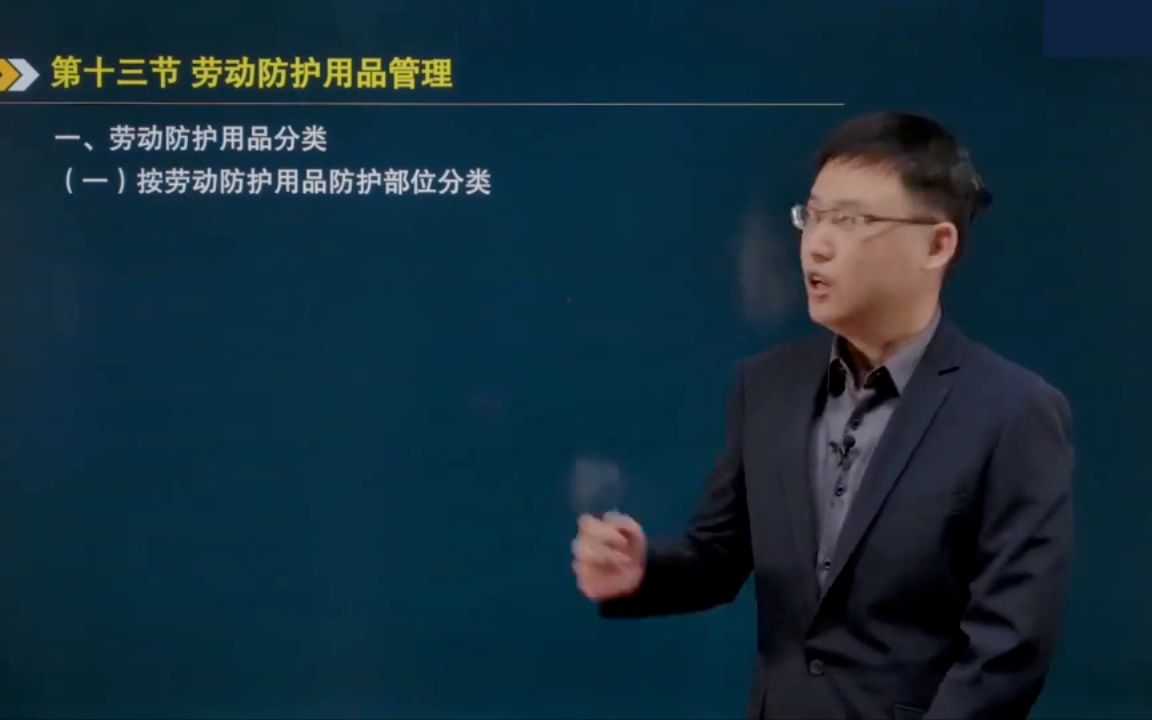 第十三节 劳动防护用品管理

一、劳动防护用品分类

（一）按劳动防护用品防护部位分类